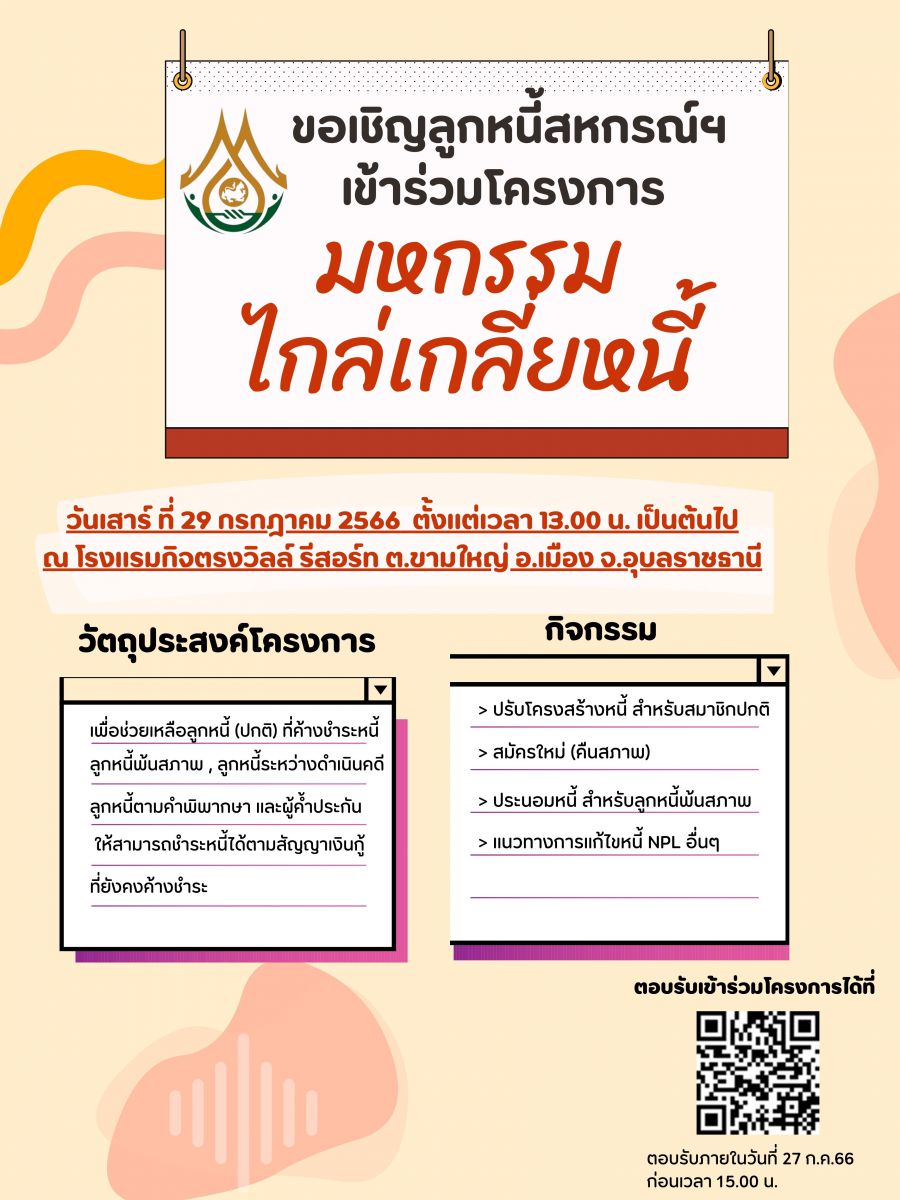 ขอเชิญลูกหนี้สหกรณ์ฯ เข้าร่วมโครงการ

มหกรรม ไกล่เกลี่ยหนี้

วันเสาร์ ที่ 29 กรกฎาคม 2566 ตั้งแต่เวลา 13.00 น. เป็นต้นไป
ณ โรงแรมกิจตรงวิลล์ รีสอร์ท ต.ขามใหญ่ อ.เมือง จ.อุบลราชธานี

วัตถุประสงค์โครงการ

เพื่อช่วยเหลือลูกหนี้ (ปกติ) ที่ค้างชำระหนี้ ลูกหนี้พ้นสภาพ , ลูกหนี้ระหว่างดำเนินคดี ลูกหนี้ตามคำพิพากษา และผู้ค้ำประกัน ให้สามารถชำระหนี้ได้ตามสัญญาเงินกู้ ที่ยังคงค้างชำระ

กิจกรรม

> ปรับโครงสร้างหนี้ สำหรับสมาชิกปกติ
> สมัครใหม่ (คืนสภาพ)
> ประนอมหนี้ สำหรับลูกหนี้พ้นสภาพ
> แนวทางการแก้ไขหนี้ NPL อื่นๆ

ตอบรับเข้าร่วมโครงการได้ที่

ตอบรับภายในวันที่ 27 ก.ค.66 ก่อนเวลา 15.00 น.